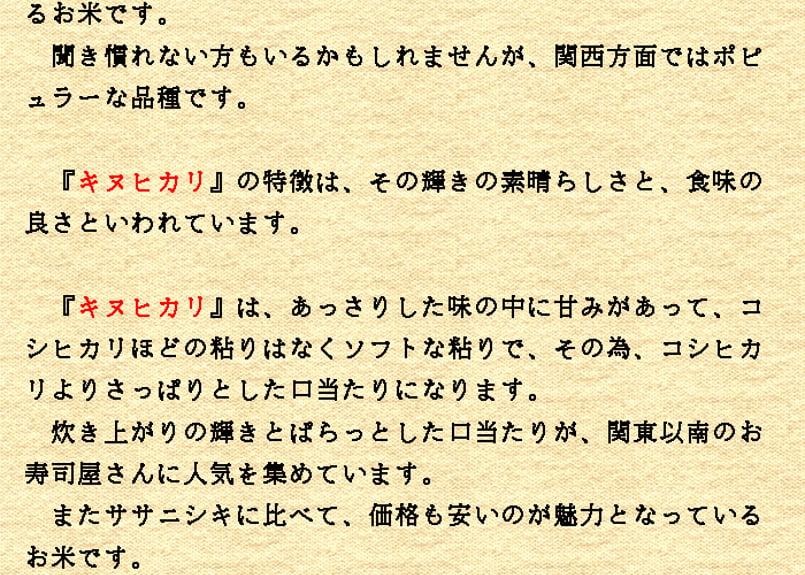 るお米です。
聞き慣れない方もいるかもしれませんが、関西方面ではポピュラーな品種です。

『キヌヒカリ』の特徴は、その輝きの素晴らしさと、食味の良さといわれています。

『キヌヒカリ』は、あっさりした味の中に甘みがあって、コシヒカリほどの粘りはなくソフトな粘りで、その為、コシヒカリよりさっぱりとした口当たりになります。
炊き上がりの輝きとぱらっとした口当たりが、関東以南のお寿司屋さんに人気を集めています。
またササニシキに比べて、価格も安いのが魅力となっているお米です。